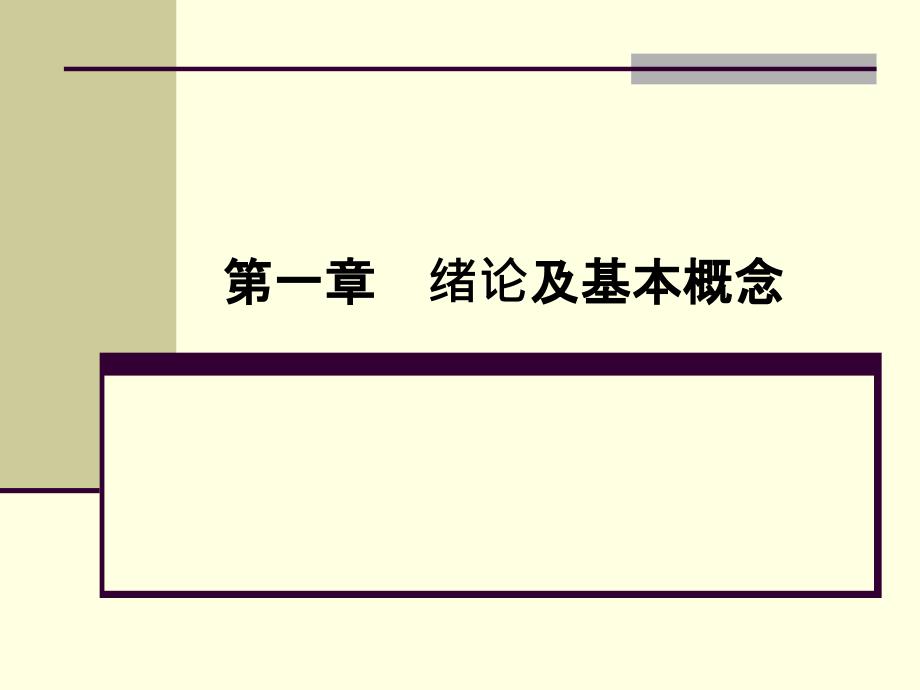 第一章　绪论及基本概念